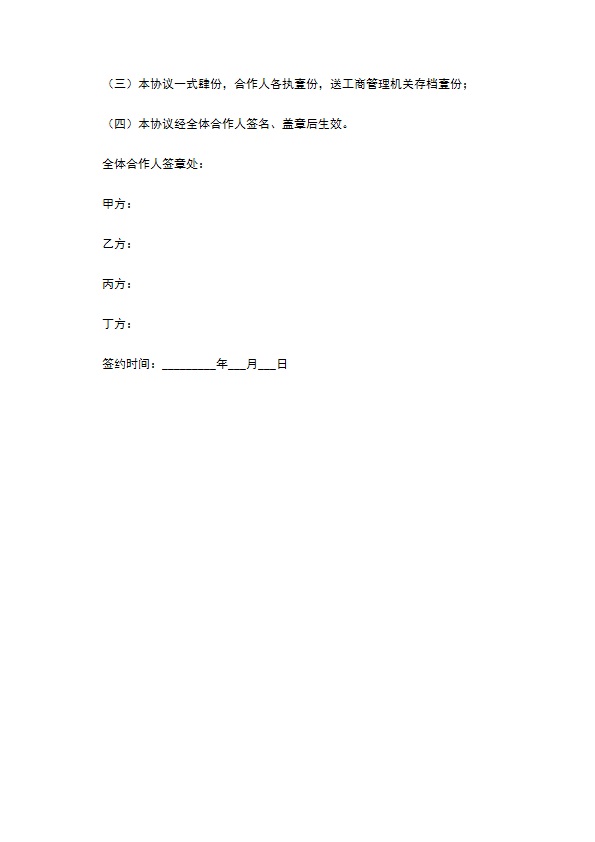 （三）本协议一式肆份，合作人各执壹份，送工商管理机关存档壹份；

（四）本协议经全体合作人签名、盖章后生效。

全体合作人签章处：

甲方：

乙方：

丙方：

丁方：

签约时间：________年___月___日